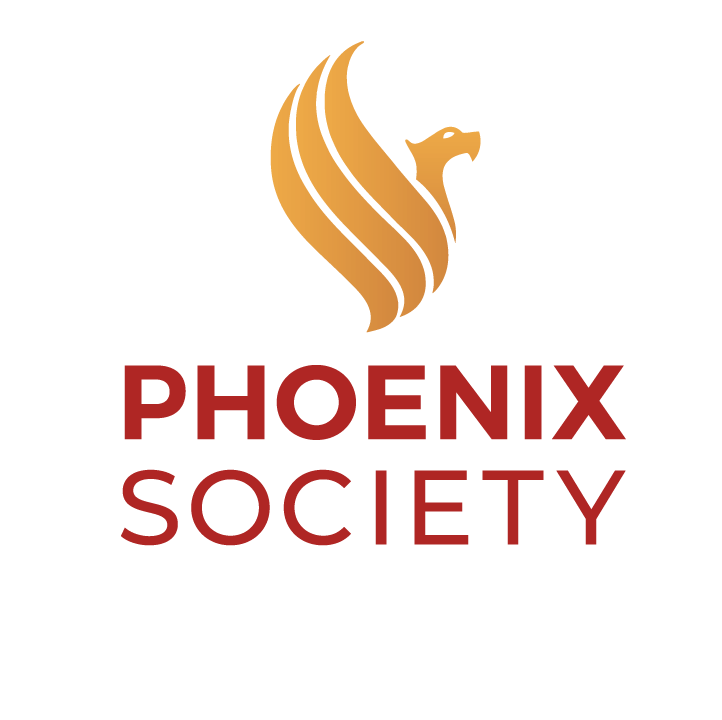 PHOENIX
SOCIETY